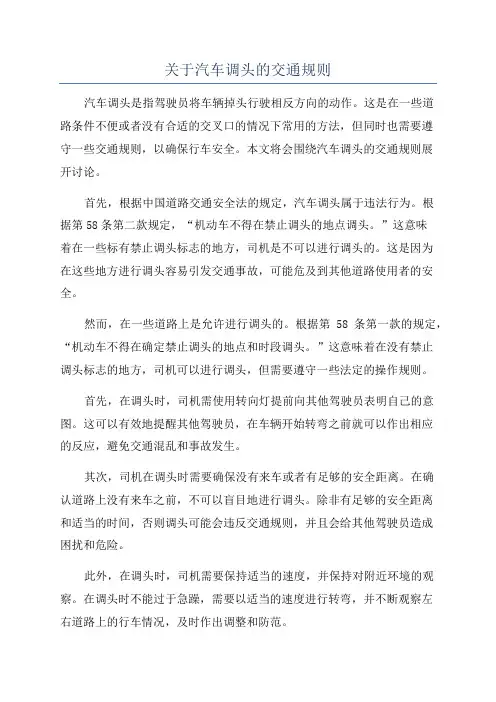 关于汽车调头的交通规则

汽车调头是指驾驶员将车辆掉头行驶相反方向的动作。这是在一些道路条件不便或者没有合适的交叉口的情况下常用的方法，但同时也需要遵守一些交通规则，以确保行车安全。本文将会围绕汽车调头的交通规则展开讨论。

首先，根据中国道路交通安全法的规定，汽车调头属于违法行为。根据第58条第二款规定，“机动车不得在禁止调头的地点调头。”这意味着在一些标有禁止调头标志的地方，司机是不可以进行调头的。这是因为在这些地方进行调头容易引发交通事故，可能危及到其他道路使用者的安全。

然而，在一些道路上是允许进行调头的。根据第 58 条第一款的规定，“机动车不得在确定禁止调头的地点和时段调头。”这意味着在没有禁止调头标志的地方，司机可以进行调头，但需要遵守一些法定的操作规则。

首先，在调头时，司机需使用转向灯提前向其他驾驶员表明自己的意图。这可以有效地提醒其他驾驶员，在车辆开始转弯之前就可以作出相应的反应，避免交通混乱和事故发生。

其次，司机在调头时需要确保没有来车或者有足够的安全距离。在确认道路上没有来车之前，不可以盲目地进行调头。除非有足够的安全距离和适当的时间，否则调头可能会违反交通规则，并且会给其他驾驶员造成困扰和危险。

此外，在调头时，司机需要保持适当的速度，并保持对附近环境的观察。在调头时不能过于急躁，需要以适当的速度进行转弯，并不断观察左右道路上的行车情况，及时作出调整和防范。